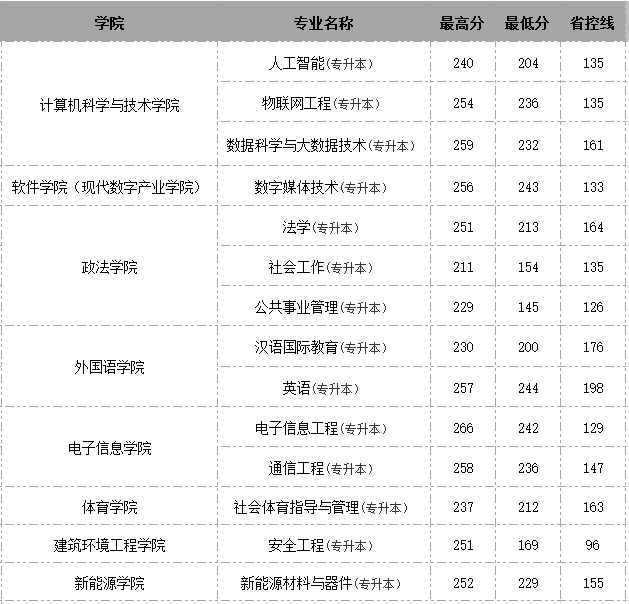 | 学院 | 专业名称 | 最高分 | 最低分 | 省控线 |
|---|---|---|---|---|
| 计算机科学与技术学院 | 人工智能(专升本) | 240 | 204 | 135 |
| | 物联网工程(专升本) | 254 | 236 | 135 |
| | 数据科学与大数据技术(专升本) | 259 | 232 | 161 |
| 软件学院（现代数字产业学院） | 数字媒体技术(专升本) | 256 | 243 | 133 |
| 政法学院 | 法学(专升本) | 251 | 213 | 164 |
| | 社会工作(专升本) | 211 | 154 | 135 |
| | 公共事业管理(专升本) | 229 | 145 | 126 |
| 外国语学院 | 汉语国际教育(专升本) | 230 | 200 | 176 |
| | 英语(专升本) | 257 | 244 | 198 |
| 电子信息学院 | 电子信息工程(专升本) | 266 | 242 | 129 |
| | 通信工程(专升本) | 258 | 236 | 147 |
| 体育学院 | 社会体育指导与管理(专升本) | 237 | 212 | 163 |
| 建筑环境工程学院 | 安全工程(专升本) | 251 | 169 | 96 |
| 新能源学院 | 新能源材料与器件(专升本) | 252 | 229 | 155 |